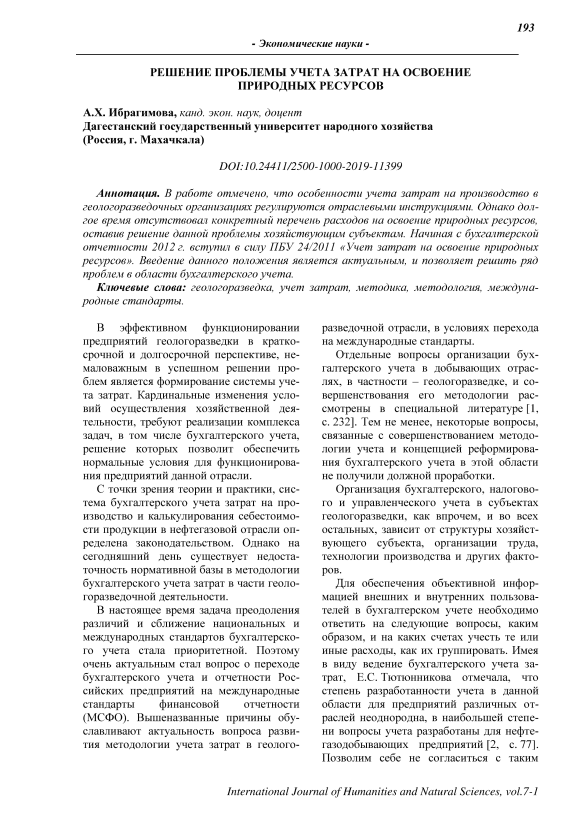 193

- Экономические науки -

РЕШЕНИЕ ПРОБЛЕМЫ УЧЕТА ЗАТРАТ НА ОСВОЕНИЕ ПРИРОДНЫХ РЕСУРСОВ

А.Х. Ибрагимова, канд. экон. наук, доцент
Дагестанский государственный университет народного хозяйства (Россия, г. Махачкала)

DOI:10.24411/2500-1000-2019-11399

Аннотация. В работе отмечено, что особенности учета затрат на производство в геологоразведочных организациях регулируются отраслевыми инструкциями. Однако долгое время отсутствовал конкретный перечень расходов на освоение природных ресурсов, оставив решение данной проблемы хозяйствующим субъектам. Начиная с бухгалтерской отчетности 2012 г. вступил в силу ПБУ 24/2011 «Учет затрат на освоение природных ресурсов». Введение данного положения является актуальным, и позволяет решить ряд проблем в области бухгалтерского учета.

Ключевые слова: геологоразведка, учет затрат, методика, методология, международные стандарты.

В эффективном функционировании предприятий геологоразведки в краткосрочной и долгосрочной перспективе, немаловажным в успешном решении проблем является формирование системы учета затрат. Кардинальные изменения условий осуществления хозяйственной деятельности, требуют реализации комплекса задач, в том числе бухгалтерского учета, решение которых позволит обеспечить нормальные условия для функционирования предприятий данной отрасли.

С точки зрения теории и практики, система бухгалтерского учета затрат на производство и калькулирования себестоимости продукции в нефтегазовой отрасли определена законодательством. Однако на сегодняшний день существует недостаточность нормативной базы в методологии бухгалтерского учета затрат в части геологоразведочной деятельности.

В настоящее время задача преодоления различий и сближение национальных и международных стандартов бухгалтерского учета стала приоритетной. Поэтому очень актуальным стал вопрос о переходе бухгалтерского учета и отчетности Российских предприятий на международные стандарты финансовой отчетности (МСФО). Вышеназванные причины обуславливают актуальность вопроса развития методологии учета затрат в геологоразведочной отрасли, в условиях перехода на международные стандарты.

Отдельные вопросы организации бухгалтерского учета в добывающих отраслях, в частности – геологоразведке, и совершенствования его методологии рассмотрены в специальной литературе [1, с. 232]. Тем не менее, некоторые вопросы, связанные с совершенствованием методологии учета и концепцией реформирования бухгалтерского учета в этой области не получили должной проработки.

Организация бухгалтерского, налогового и управленческого учета в субъектах геологоразведки, как впрочем, и во всех остальных, зависит от структуры хозяйствующего субъекта, организации труда, технологии производства и других факторов.

Для обеспечения объективной информацией внешних и внутренних пользователей в бухгалтерском учете необходимо ответить на следующие вопросы, каким образом, и на каких счетах учесть те или иные расходы, как их группировать. Имея в виду ведение бухгалтерского учета затрат, Е.С. Тютюнникова отмечала, что степень разработанности учета в данной области для предприятий различных отраслей неоднородна, в наибольшей степени вопросы учета разработаны для нефтегазодобывающих предприятий [2, с. 77]. Позволим себе не согласиться с таким

International Journal of Humanities and Natural Sciences, vol.7-1